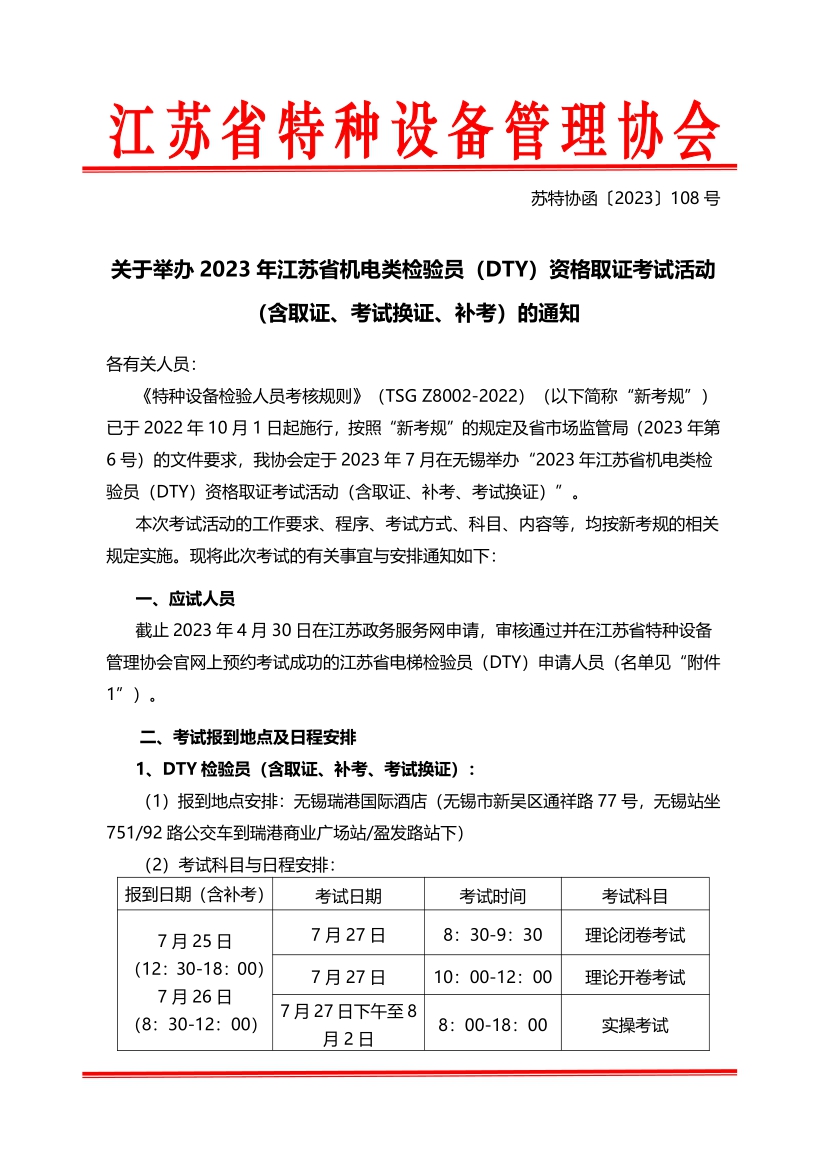 江苏省特种设备管理协会

苏特协函〔2023〕108 号

关于举办 2023 年江苏省机电类检验员（DTY）资格取证考试活动（含取证、考试换证、补考）的通知

各有关人员：

《特种设备检验人员考核规则》（TSG Z8002-2022）（以下简称“新考规”）已于 2022 年 10 月 1 日起施行，按照“新考规”的规定及省市场监管局（2023 年第 6 号）的文件要求，我协会定于 2023 年 7 月在无锡举办“2023 年江苏省机电类检验员（DTY）资格取证考试活动（含取证、补考、考试换证）”。

本次考试活动的工作要求、程序、考试方式、科目、内容等，均按新考规的相关规定实施。现将此次考试的有关事宜与安排通知如下：

一、应试人员

截止 2023 年 4 月 30 日在江苏政务服务网申请，审核通过并在江苏省特种设备管理协会官网上预约考试成功的江苏省电梯检验员（DTY）申请人员（名单见“附件 1”）。

二、考试报到地点及日程安排

1、DTY 检验员（含取证、补考、考试换证）：

（1）报到地点安排：无锡瑞港国际酒店（无锡市新吴区通祥路 77 号，无锡站坐 751/92 路公交车到瑞港商业广场站/盈发路站下）

（2）考试科目与日程安排：

| 报到日期（含补考） | 考试日期 | 考试时间 | 考试科目 |
|---|---|---|---|
| 7 月 25 日（12：30-18：00）7 月 26 日（8：30-12：00） | 7 月 27 日 | 8：30-9：30 | 理论闭卷考试 |
| | 7 月 27 日 | 10：00-12：00 | 理论开卷考试 |
| | 7 月 27 日下午至 8 月 2 日 | 8：00-18：00 | 实操考试 |